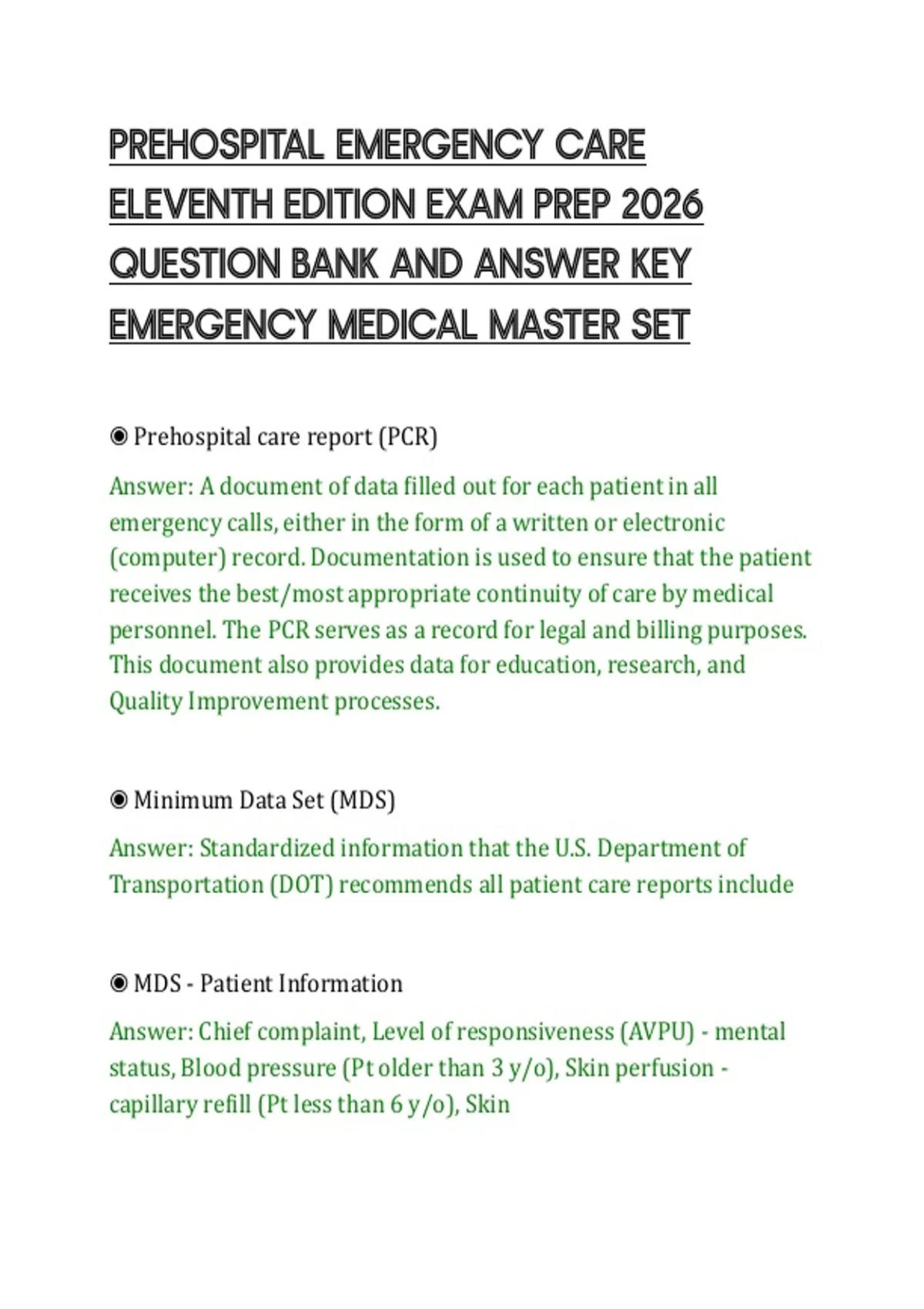 PREHOSPITAL EMERGENCY CARE ELEVENTH EDITION EXAM PREP 2026 QUESTION BANK AND ANSWER KEY EMERGENCY MEDICAL MASTER SET

◉ Prehospital care report (PCR)

Answer: A document of data filled out for each patient in all emergency calls, either in the form of a written or electronic (computer) record. Documentation is used to ensure that the patient receives the best/most appropriate continuity of care by medical personnel. The PCR serves as a record for legal and billing purposes. This document also provides data for education, research, and Quality Improvement processes.

◉ Minimum Data Set (MDS)

Answer: Standardized information that the U.S. Department of Transportation (DOT) recommends all patient care reports include

◉ MDS - Patient Information

Answer: Chief complaint, Level of responsiveness (AVPU) - mental status, Blood pressure (Pt older than 3 y/o), Skin perfusion - capillary refill (Pt less than 6 y/o), Skin